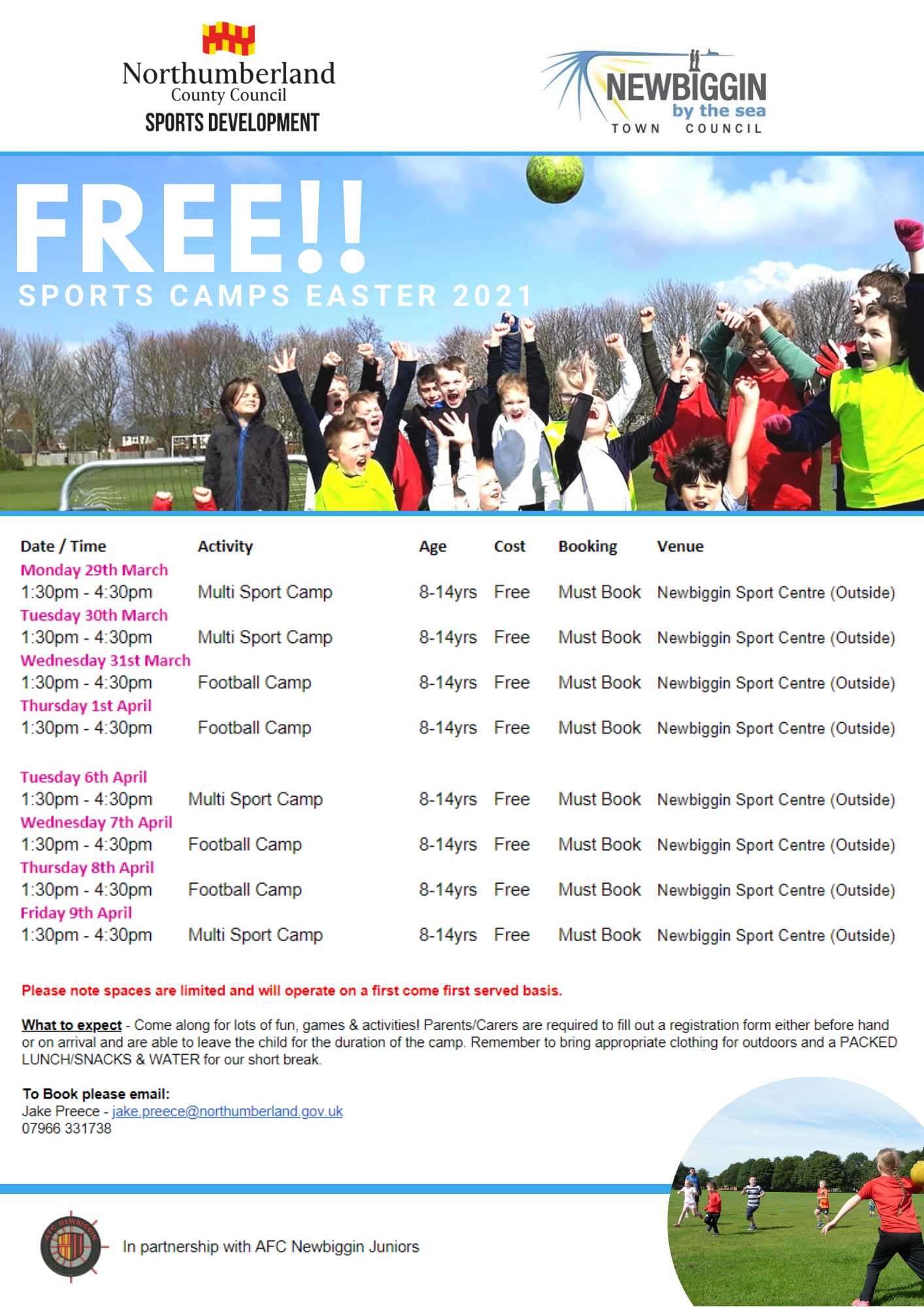 Northumberland
County Council
SPORTS DEVELOPMENT

NEWBIGGIN
by the sea
TOWN COUNCIL

FREE!!
SPORTS CAMPS EASTER 2021

| Date / Time | Activity | Age | Cost | Booking | Venue |
|---|---|---|---|---|---|
| Monday 29th March | | | | | |
| 1:30pm - 4:30pm | Multi Sport Camp | 8-14yrs | Free | Must Book | Newbiggin Sport Centre (Outside) |
| Tuesday 30th March | | | | | |
| 1:30pm - 4:30pm | Multi Sport Camp | 8-14yrs | Free | Must Book | Newbiggin Sport Centre (Outside) |
| Wednesday 31st March | | | | | |
| 1:30pm - 4:30pm | Football Camp | 8-14yrs | Free | Must Book | Newbiggin Sport Centre (Outside) |
| Thursday 1st April | | | | | |
| 1:30pm - 4:30pm | Football Camp | 8-14yrs | Free | Must Book | Newbiggin Sport Centre (Outside) |
| Tuesday 6th April | | | | | |
| 1:30pm - 4:30pm | Multi Sport Camp | 8-14yrs | Free | Must Book | Newbiggin Sport Centre (Outside) |
| Wednesday 7th April | | | | | |
| 1:30pm - 4:30pm | Football Camp | 8-14yrs | Free | Must Book | Newbiggin Sport Centre (Outside) |
| Thursday 8th April | | | | | |
| 1:30pm - 4:30pm | Football Camp | 8-14yrs | Free | Must Book | Newbiggin Sport Centre (Outside) |
| Friday 9th April | | | | | |
| 1:30pm - 4:30pm | Multi Sport Camp | 8-14yrs | Free | Must Book | Newbiggin Sport Centre (Outside) |

Please note spaces are limited and will operate on a first come first served basis.

What to expect - Come along for lots of fun, games & activities! Parents/Carers are required to fill out a registration form either before hand or on arrival and are able to leave the child for the duration of the camp. Remember to bring appropriate clothing for outdoors and a PACKED LUNCH/SNACKS & WATER for our short break.

To Book please email:
Jake Preece - jake.preece@northumberland.gov.uk
07966 331738

AFC NEWBIGGIN

In partnership with AFC Newbiggin Juniors